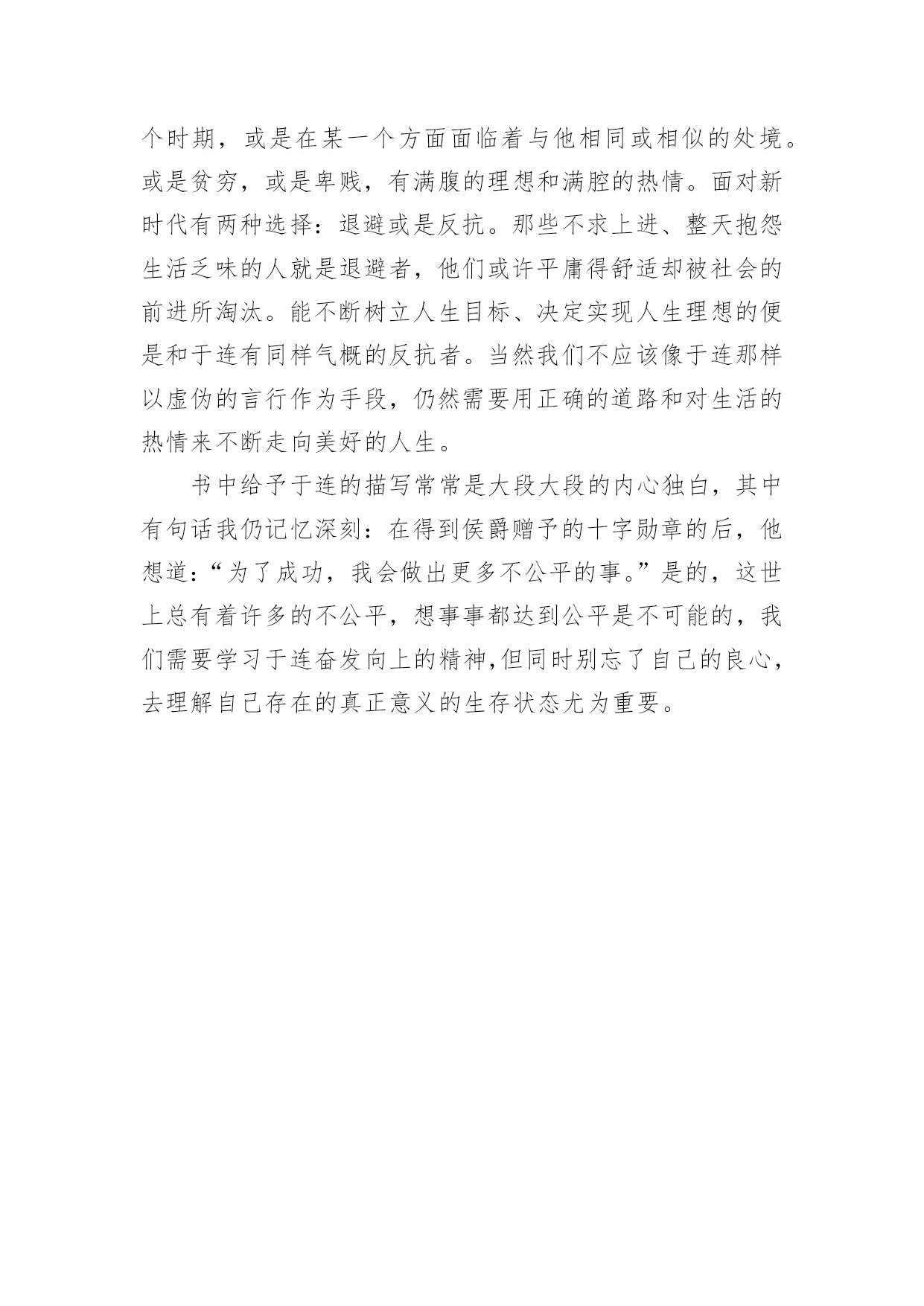 个时期，或是在某一个方面面临着与他相同或相似的处境。或是贫穷，或是卑贱，有满腹的理想和满腔的热情。面对新时代有两种选择：退避或是反抗。那些不求上进、整天抱怨生活乏味的人就是退避者，他们或许平庸得舒适却被社会的前进所淘汰。能不断树立人生目标、决定实现人生理想的便是和于连有同样气概的反抗者。当然我们不应该像于连那样以虚伪的言行作为手段，仍然需要用正确的道路和对生活的热情来不断走向美好的人生。

书中给予于连的描写常常是大段大段的内心独白，其中有句话我仍记忆深刻：在得到侯爵赠予的十字勋章的后，他想道：“为了成功，我会做出更多不公平的事。”是的，这世上总有着许多的不公平，想事事都达到公平是不可能的，我们需要学习于连奋发向上的精神,但同时别忘了自己的良心，去理解自己存在的真正意义的生存状态尤为重要。